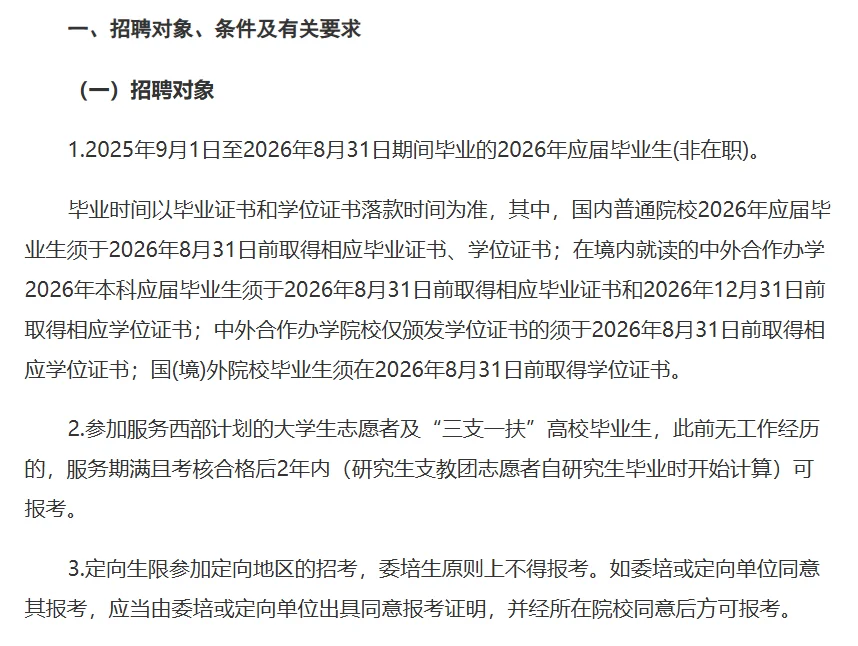 一、招聘对象、条件及有关要求

（一）招聘对象

1.2025年9月1日至2026年8月31日期间毕业的2026年应届毕业生(非在职)。

毕业时间以毕业证书和学位证书落款时间为准，其中，国内普通院校2026年应届毕业生须于2026年8月31日前取得相应毕业证书、学位证书；在境内就读的中外合作办学2026年本科应届毕业生须于2026年8月31日前取得相应毕业证书和2026年12月31日前取得相应学位证书；中外合作办学院校仅颁发学位证书的须于2026年8月31日前取得相应学位证书；国(境)外院校毕业生须在2026年8月31日前取得学位证书。

2.参加服务西部计划的大学生志愿者及“三支一扶”高校毕业生，此前无工作经历的，服务期满且考核合格后2年内（研究生支教团志愿者自研究生毕业时开始计算）可报考。

3.定向生限参加定向地区的招考，委培生原则上不得报考。如委培或定向单位同意其报考，应当由委培或定向单位出具同意报考证明，并经所在院校同意后方可报考。